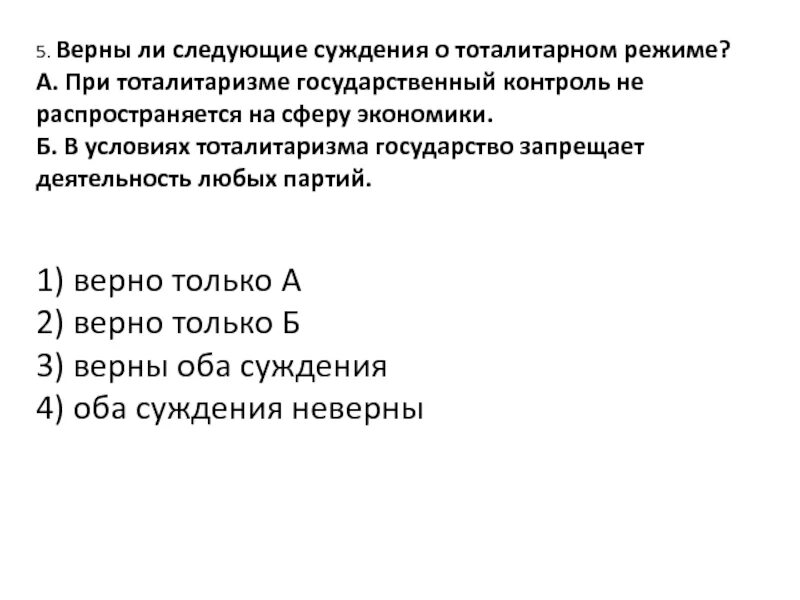 5. Верны ли следующие суждения о тоталитарном режиме?
А. При тоталитаризме государственный контроль не распространяется на сферу экономики.
Б. В условиях тоталитаризма государство запрещает деятельность любых партий.

1) верно только А
2) верно только Б
3) верны оба суждения
4) оба суждения неверны